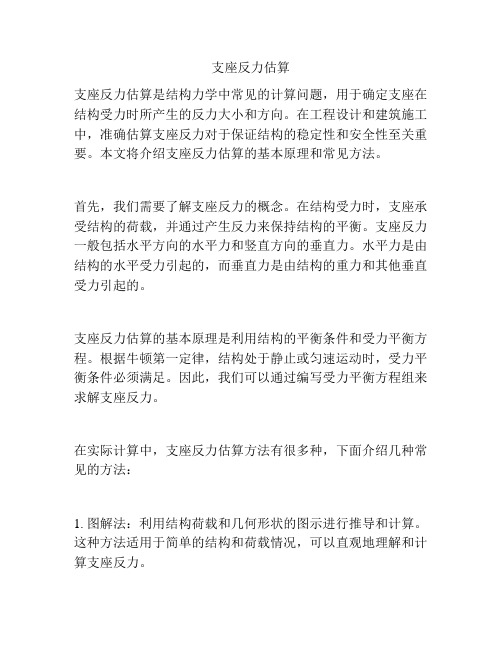 支座反力估算

支座反力估算是结构力学中常见的计算问题，用于确定支座在结构受力时所产生的反力大小和方向。在工程设计和建筑施工中，准确估算支座反力对于保证结构的稳定性和安全性至关重要。本文将介绍支座反力估算的基本原理和常见方法。

首先，我们需要了解支座反力的概念。在结构受力时，支座承受结构的荷载，并通过产生反力来保持结构的平衡。支座反力一般包括水平方向的水平力和竖直方向的垂直力。水平力是由结构的水平受力引起的，而垂直力是由结构的重力和其他垂直受力引起的。

支座反力估算的基本原理是利用结构的平衡条件和受力平衡方程。根据牛顿第一定律，结构处于静止或匀速运动时，受力平衡条件必须满足。因此，我们可以通过编写受力平衡方程组来求解支座反力。

在实际计算中，支座反力估算方法有很多种，下面介绍几种常见的方法：

1. 图解法：利用结构荷载和几何形状的图示进行推导和计算。这种方法适用于简单的结构和荷载情况，可以直观地理解和计算支座反力。